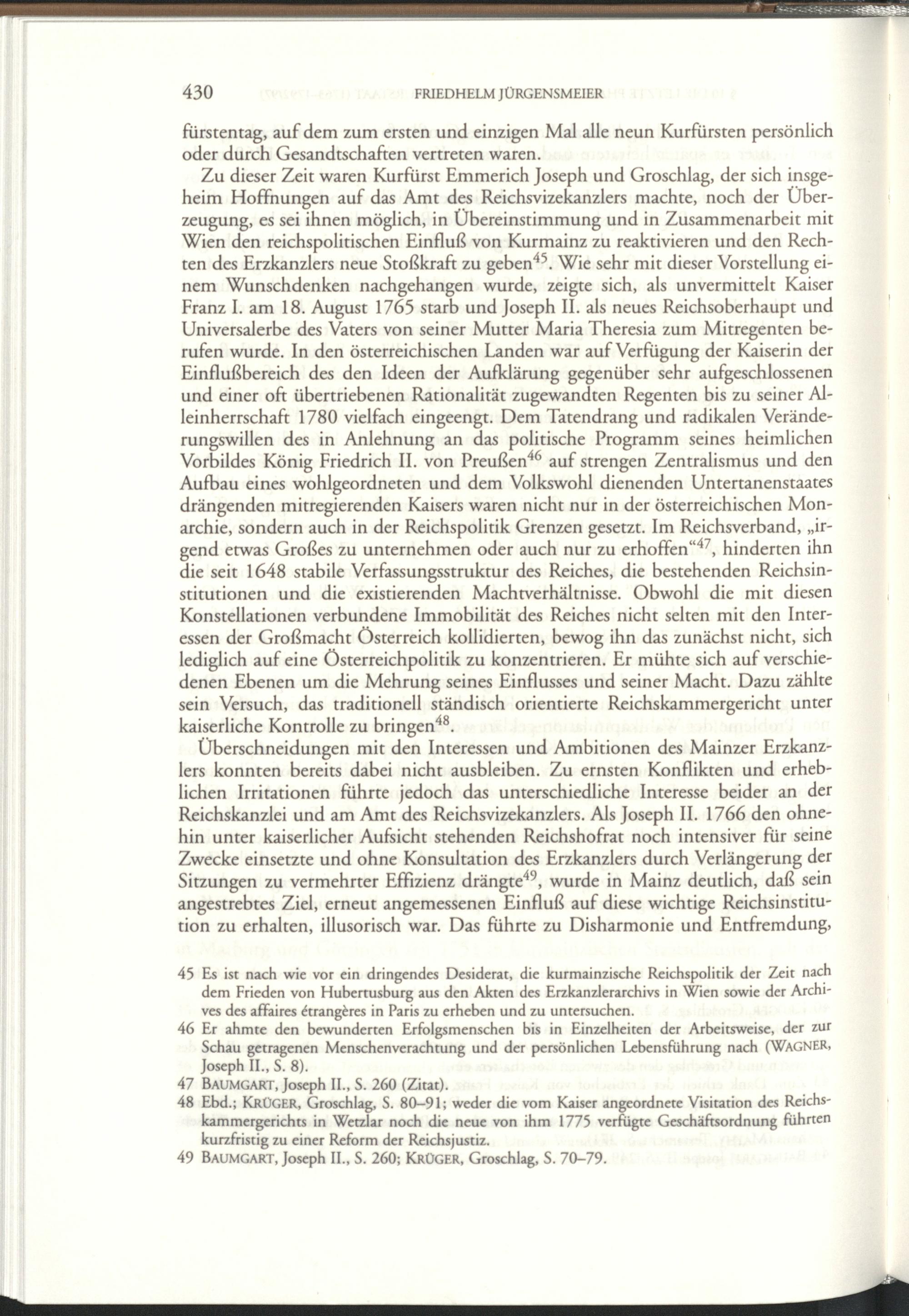 430 FRIEDHELM JÜRGENSMEIER

fürstentag, auf dem zum ersten und einzigen Mal alle neun Kurfürsten persönlich oder durch Gesandtschaften vertreten waren.

Zu dieser Zeit waren Kurfürst Emmerich Joseph und Groschlag, der sich insgeheim Hoffnungen auf das Amt des Reichsvizekanzlers machte, noch der Überzeugung, es sei ihnen möglich, in Übereinstimmung und in Zusammenarbeit mit Wien den reichspolitischen Einfluß von Kurmainz zu reaktivieren und den Rechten des Erzkanzlers neue Stoßkraft zu geben$^{45}$. Wie sehr mit dieser Vorstellung einem Wunschdenken nachgehangen wurde, zeigte sich, als unvermittelt Kaiser Franz I. am 18. August 1765 starb und Joseph II. als neues Reichsoberhaupt und Universalerbe des Vaters von seiner Mutter Maria Theresia zum Mitregenten berufen wurde. In den österreichischen Landen war auf Verfügung der Kaiserin der Einflußbereich des den Ideen der Aufklärung gegenüber sehr aufgeschlossenen und einer oft übertriebenen Rationalität zugewandten Regenten bis zu seiner Alleinherrschaft 1780 vielfach eingeengt. Dem Tatendrang und radikalen Veränderungswillen des in Anlehnung an das politische Programm seines heimlichen Vorbildes König Friedrich II. von Preußen$^{46}$ auf strengen Zentralismus und den Aufbau eines wohlgeordneten und dem Volkswohl dienenden Untertanenstaates drängenden mitregierenden Kaisers waren nicht nur in der österreichischen Monarchie, sondern auch in der Reichspolitik Grenzen gesetzt. Im Reichsverband, „irgend etwas Großes zu unternehmen oder auch nur zu erhoffen“$^{47}$, hinderten ihn die seit 1648 stabile Verfassungsstruktur des Reiches, die bestehenden Reichsinstitutionen und die existierenden Machtverhältnisse. Obwohl die mit diesen Konstellationen verbundene Immobilität des Reiches nicht selten mit den Interessen der Großmacht Österreich kollidierten, bewog ihn das zunächst nicht, sich lediglich auf eine Österreichpolitik zu konzentrieren. Er mühte sich auf verschiedenen Ebenen um die Mehrung seines Einflusses und seiner Macht. Dazu zählte sein Versuch, das traditionell ständisch orientierte Reichskammergericht unter kaiserliche Kontrolle zu bringen$^{48}$.

Überschneidungen mit den Interessen und Ambitionen des Mainzer Erzkanzlers konnten bereits dabei nicht ausbleiben. Zu ernsten Konflikten und erheblichen Irritationen führte jedoch das unterschiedliche Interesse beider an der Reichskanzlei und am Amt des Reichsvizekanzlers. Als Joseph II. 1766 den ohnehin unter kaiserlicher Aufsicht stehenden Reichshofrat noch intensiver für seine Zwecke einsetzte und ohne Konsultation des Erzkanzlers durch Verlängerung der Sitzungen zu vermehrter Effizienz drängte$^{49}$, wurde in Mainz deutlich, daß sein angestrebtes Ziel, erneut angemessenen Einfluß auf diese wichtige Reichsinstitution zu erhalten, illusorisch war. Das führte zu Disharmonie und Entfremdung,

45 Es ist nach wie vor ein dringendes Desiderat, die kurmainzische Reichspolitik der Zeit nach dem Frieden von Hubertusburg aus den Akten des Erzkanzlerarchivs in Wien sowie der Archives des affaires étrangères in Paris zu erheben und zu untersuchen.
46 Er ahmte den bewunderten Erfolgsmenschen bis in Einzelheiten der Arbeitsweise, der zur Schau getragenen Menschenverachtung und der persönlichen Lebensführung nach (WAGNER, Joseph II., S. 8).
47 BAUMGART, Joseph II., S. 260 (Zitat).
48 Ebd.; KRÜGER, Groschlag, S. 80–91; weder die vom Kaiser angeordnete Visitation des Reichskammergerichts in Wetzlar noch die neue von ihm 1775 verfügte Geschäftsordnung führten kurzfristig zu einer Reform der Reichsjustiz.
49 BAUMGART, Joseph II., S. 260; KRÜGER, Groschlag, S. 70–79.